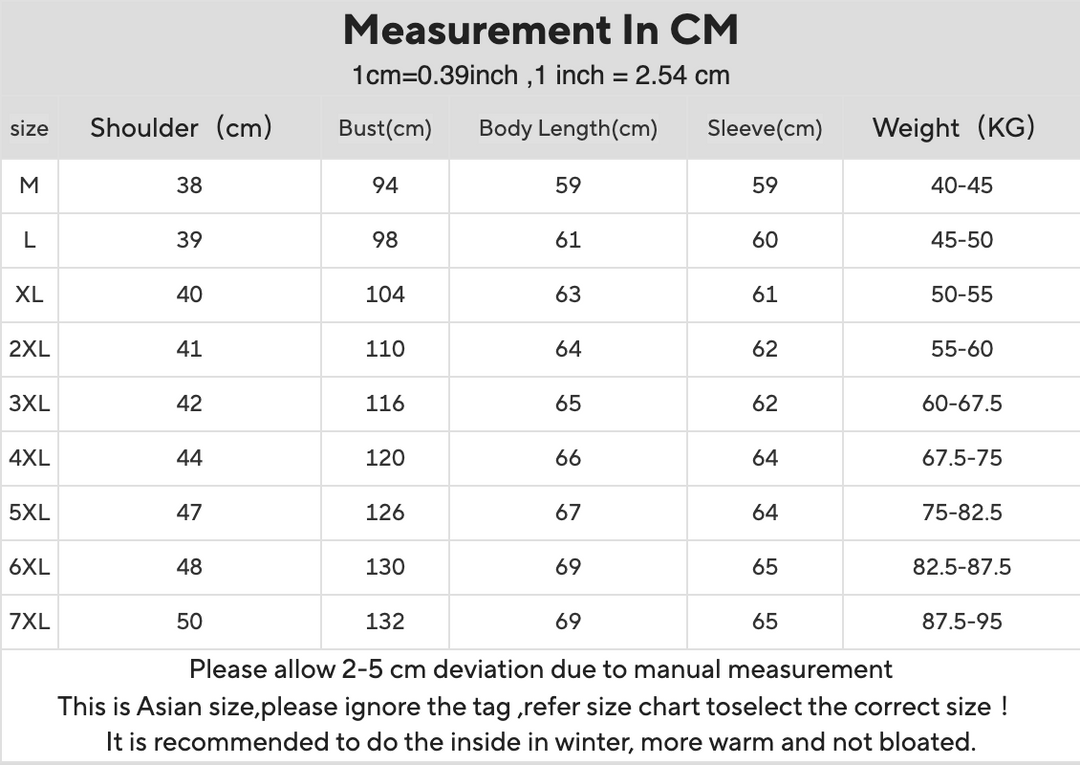 Measurement In CM

1cm=0.39inch ,1 inch = 2.54 cm

| size | Shoulder（cm） | Bust(cm) | Body Length(cm) | Sleeve(cm) | Weight（KG） |
|---|---|---|---|---|---|
| M | 38 | 94 | 59 | 59 | 40-45 |
| L | 39 | 98 | 61 | 60 | 45-50 |
| XL | 40 | 104 | 63 | 61 | 50-55 |
| 2XL | 41 | 110 | 64 | 62 | 55-60 |
| 3XL | 42 | 116 | 65 | 62 | 60-67.5 |
| 4XL | 44 | 120 | 66 | 64 | 67.5-75 |
| 5XL | 47 | 126 | 67 | 64 | 75-82.5 |
| 6XL | 48 | 130 | 69 | 65 | 82.5-87.5 |
| 7XL | 50 | 132 | 69 | 65 | 87.5-95 |

Please allow 2-5 cm deviation due to manual measurement
This is Asian size,please ignore the tag ,refer size chart toselect the correct size！
It is recommended to do the inside in winter, more warm and not bloated.